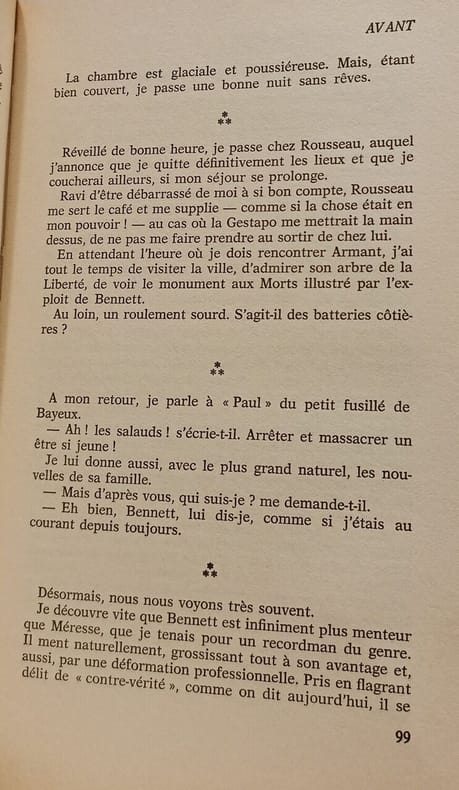 AVANT

La chambre est glaciale et poussiéreuse. Mais, étant bien couvert, je passe une bonne nuit sans rêves.

⁂

Réveillé de bonne heure, je passe chez Rousseau, auquel j'annonce que je quitte définitivement les lieux et que je coucherai ailleurs, si mon séjour se prolonge.

Ravi d'être débarrassé de moi à si bon compte, Rousseau me sert le café et me supplie — comme si la chose était en mon pouvoir ! — au cas où la Gestapo me mettrait la main dessus, de ne pas me faire prendre au sortir de chez lui.

En attendant l'heure où je dois rencontrer Armant, j'ai tout le temps de visiter la ville, d'admirer son arbre de la Liberté, de voir le monument aux Morts illustré par l'exploit de Bennett.

Au loin, un roulement sourd. S'agit-il des batteries côtières ?

⁂

A mon retour, je parle à « Paul » du petit fusillé de Bayeux.

— Ah ! les salauds ! s'écrie-t-il. Arrêter et massacrer un être si jeune !

Je lui donne aussi, avec le plus grand naturel, les nouvelles de sa famille.

— Mais d'après vous, qui suis-je ? me demande-t-il.

— Eh bien, Bennett, lui dis-je, comme si j'étais au courant depuis toujours.

⁂

Désormais, nous nous voyons très souvent.

Je découvre vite que Bennett est infiniment plus menteur que Méresse, que je tenais pour un recordman du genre. Il ment naturellement, grossissant tout à son avantage et, aussi, par une déformation professionnelle. Pris en flagrant délit de « contre-vérité », comme on dit aujourd'hui, il se

99